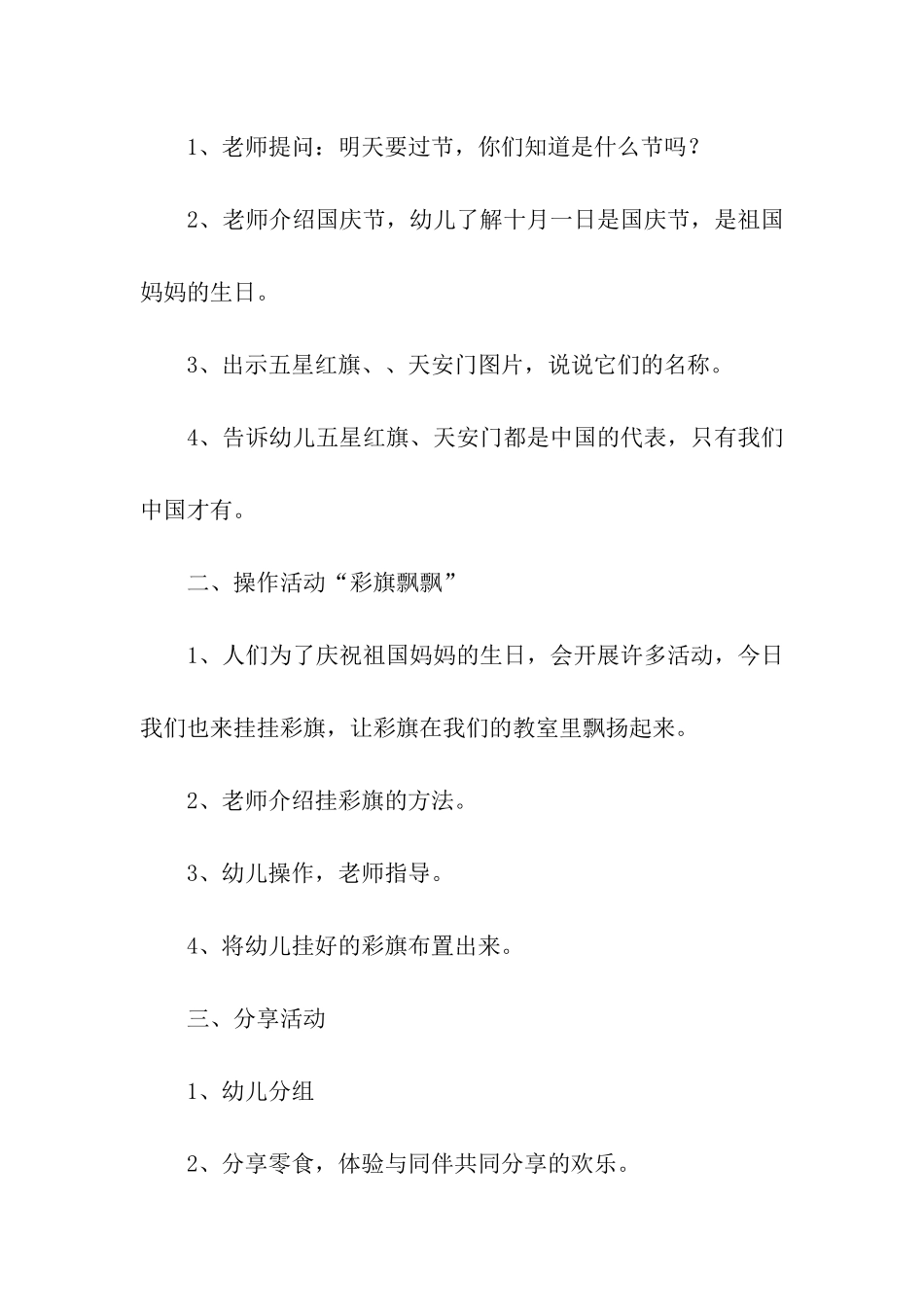 1、老师提问：明天要过节，你们知道是什么节吗？

2、老师介绍国庆节，幼儿了解十月一日是国庆节，是祖国妈妈的生日。

3、出示五星红旗、、天安门图片，说说它们的名称。

4、告诉幼儿五星红旗、天安门都是中国的代表，只有我们中国才有。

二、操作活动“彩旗飘飘”

1、人们为了庆祝祖国妈妈的生日，会开展许多活动，今日我们也来挂挂彩旗，让彩旗在我们的教室里飘扬起来。

2、老师介绍挂彩旗的方法。

3、幼儿操作，老师指导。

4、将幼儿挂好的彩旗布置出来。

三、分享活动

1、幼儿分组

2、分享零食，体验与同伴共同分享的欢乐。